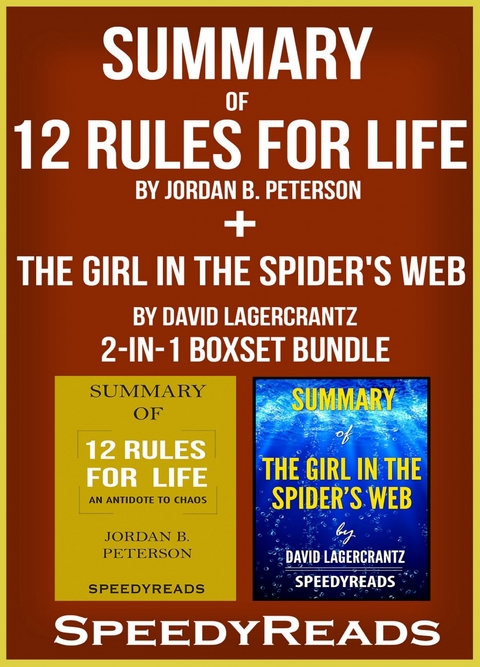 SUMMARY
OF
12 RULES FOR LIFE
BY JORDAN B. PETERSON
+
THE GIRL IN THE SPIDER'S WEB
BY DAVID LAGERCRANTZ
2-IN-1 BOXSET BUNDLE

SUMMARY
OF
12 RULES
FOR LIFE
AN ANTIDOTE TO CHAOS
JORDAN B.
PETERSON
SPEEDYREADS

SUMMARY
of
THE GIRL IN THE
SPIDER'S WEB
by
DAVID LAGERCRANTZ
SPEEDYREADS

SPEEDYREADS